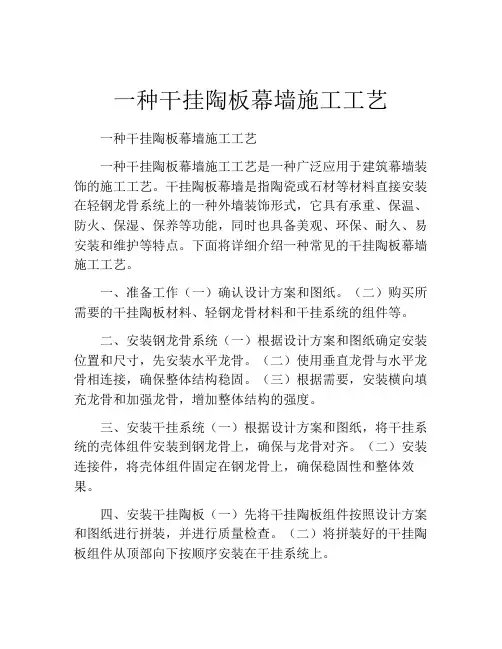 一种干挂陶板幕墙施工工艺

一种干挂陶板幕墙施工工艺

一种干挂陶板幕墙施工工艺是一种广泛应用于建筑幕墙装饰的施工工艺。干挂陶板幕墙是指陶瓷或石材等材料直接安装在轻钢龙骨系统上的一种外墙装饰形式，它具有承重、保温、防火、保湿、保养等功能，同时也具备美观、环保、耐久、易安装和维护等特点。下面将详细介绍一种常见的干挂陶板幕墙施工工艺。

一、准备工作（一）确认设计方案和图纸。（二）购买所需要的干挂陶板材料、轻钢龙骨材料和干挂系统的组件等。

二、安装钢龙骨系统（一）根据设计方案和图纸确定安装位置和尺寸，先安装水平龙骨。（二）使用垂直龙骨与水平龙骨相连接，确保整体结构稳固。（三）根据需要，安装横向填充龙骨和加强龙骨，增加整体结构的强度。

三、安装干挂系统（一）根据设计方案和图纸，将干挂系统的壳体组件安装到钢龙骨上，确保与龙骨对齐。（二）安装连接件，将壳体组件固定在钢龙骨上，确保稳固性和整体效果。

四、安装干挂陶板（一）先将干挂陶板组件按照设计方案和图纸进行拼装，并进行质量检查。（二）将拼装好的干挂陶板组件从顶部向下按顺序安装在干挂系统上。